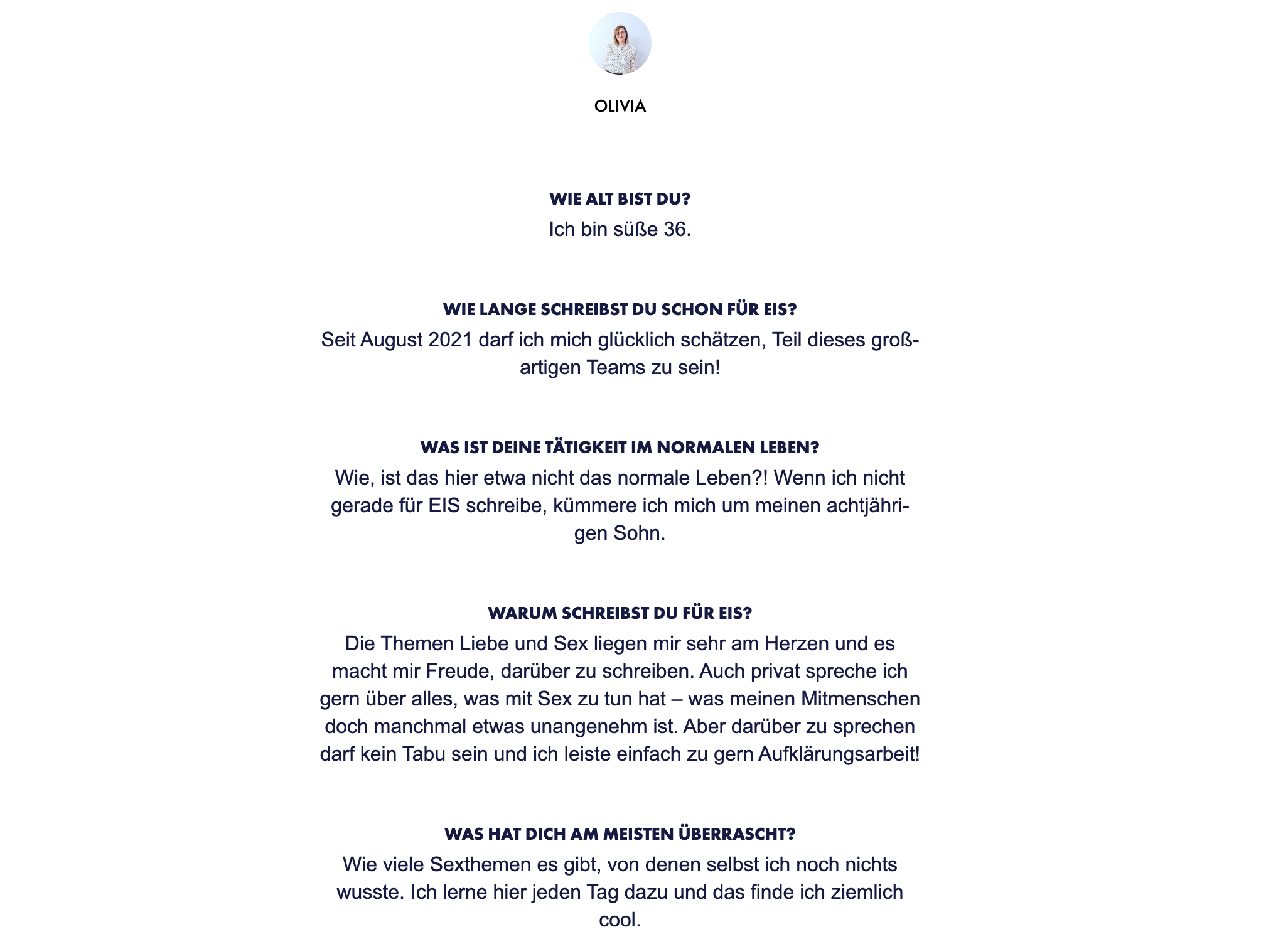 OLIVIA

WIE ALT BIST DU?
Ich bin süße 36.

WIE LANGE SCHREIBST DU SCHON FÜR EIS?
Seit August 2021 darf ich mich glücklich schätzen, Teil dieses großartigen Teams zu sein!

WAS IST DEINE TÄTIGKEIT IM NORMALEN LEBEN?
Wie, ist das hier etwa nicht das normale Leben?! Wenn ich nicht gerade für EIS schreibe, kümmere ich mich um meinen achtjährigen Sohn.

WARUM SCHREIBST DU FÜR EIS?
Die Themen Liebe und Sex liegen mir sehr am Herzen und es macht mir Freude, darüber zu schreiben. Auch privat spreche ich gern über alles, was mit Sex zu tun hat – was meinen Mitmenschen doch manchmal etwas unangenehm ist. Aber darüber zu sprechen darf kein Tabu sein und ich leiste einfach zu gern Aufklärungsarbeit!

WAS HAT DICH AM MEISTEN ÜBERRASCHT?
Wie viele Sexthemen es gibt, von denen selbst ich noch nichts wusste. Ich lerne hier jeden Tag dazu und das finde ich ziemlich cool.